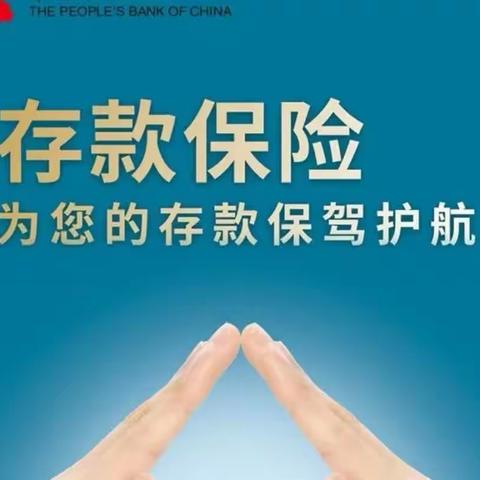 THE PEOPLE'S BANK OF CHINA

存款保险

为您的存款保驾护航